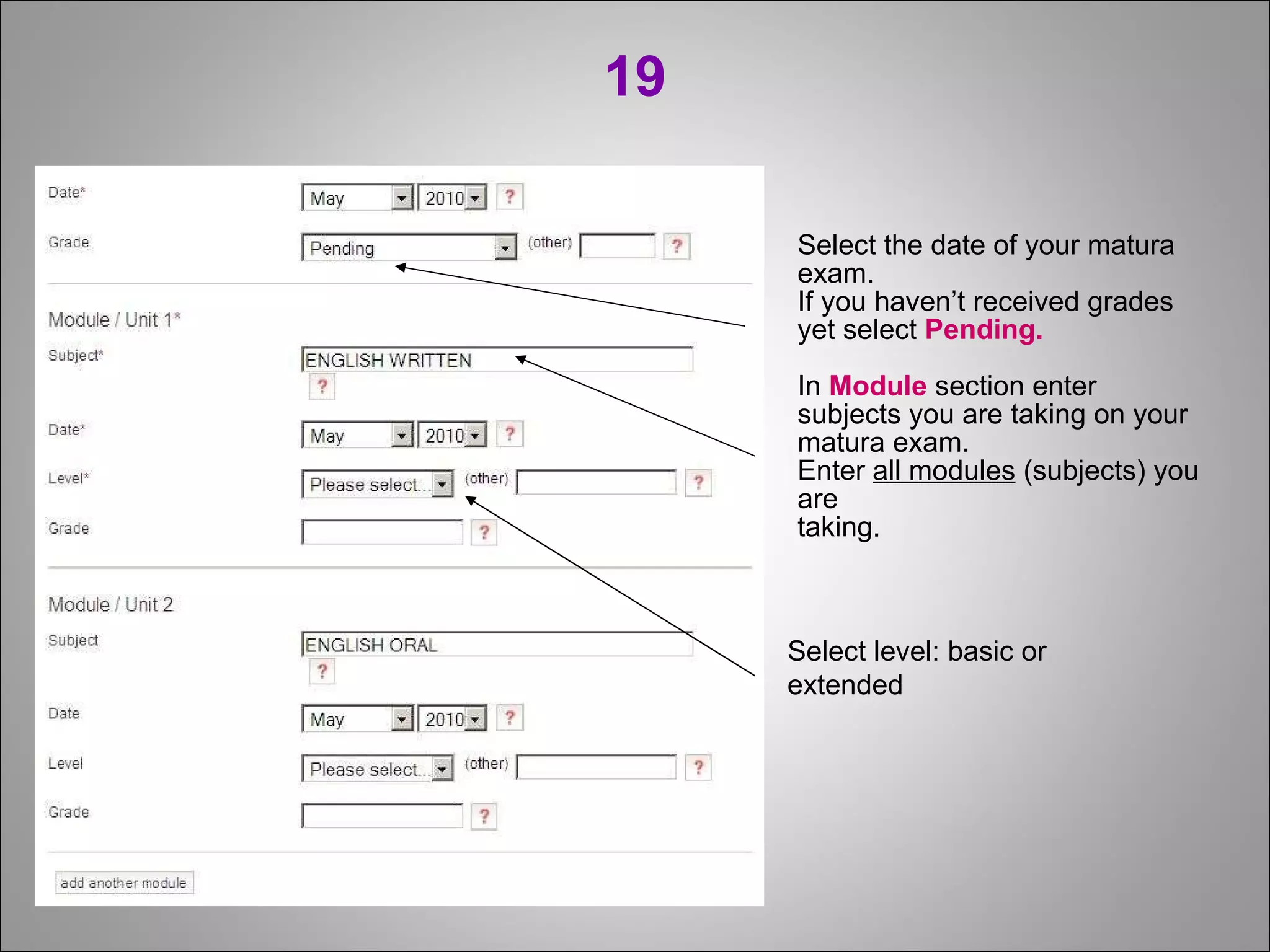 19

Date* May 2010 ?

Grade Pending (other) ?

Module / Unit 1*

Subject* ENGLISH WRITTEN ?

Date* May 2010 ?

Level* Please select... (other) ?

Grade ?

Module / Unit 2

Subject ENGLISH ORAL ?

Date May 2010 ?

Level Please select... (other) ?

Grade ?

add another module

Select the date of your matura exam.
If you haven't received grades yet select Pending.

In Module section enter subjects you are taking on your matura exam.
Enter all modules (subjects) you are
taking.

Select level: basic or extended